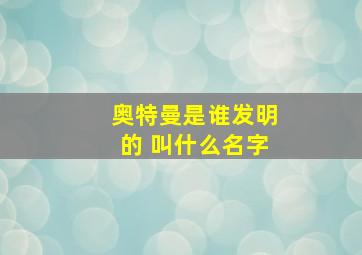 奥特曼是谁发明的 叫什么名字